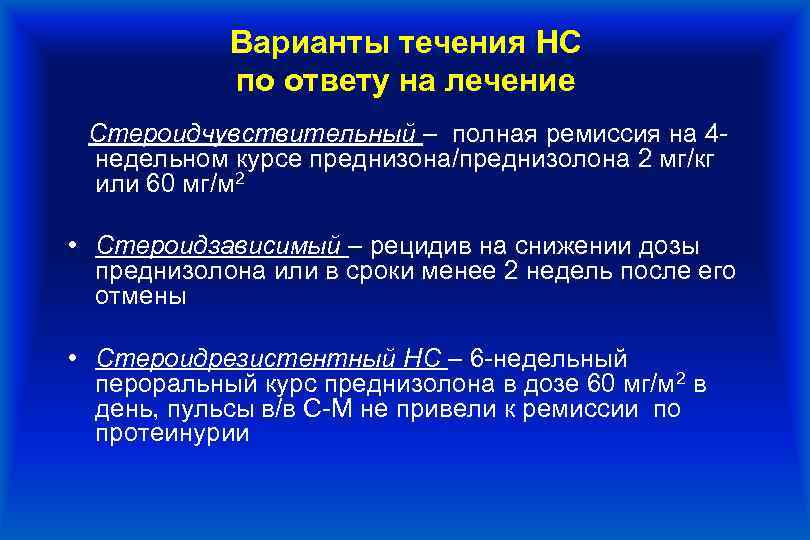 Варианты течения НС
по ответу на лечение

Стероидчувствительный – полная ремиссия на 4-недельном курсе преднизона/преднизолона 2 мг/кг или 60 мг/м$^2$

• Стероидзависимый – рецидив на снижении дозы преднизолона или в сроки менее 2 недель после его отмены

• Стероидрезистентный НС – 6-недельный пероральный курс преднизолона в дозе 60 мг/м$^2$ в день, пульсы в/в С-М не привели к ремиссии по протеинурии